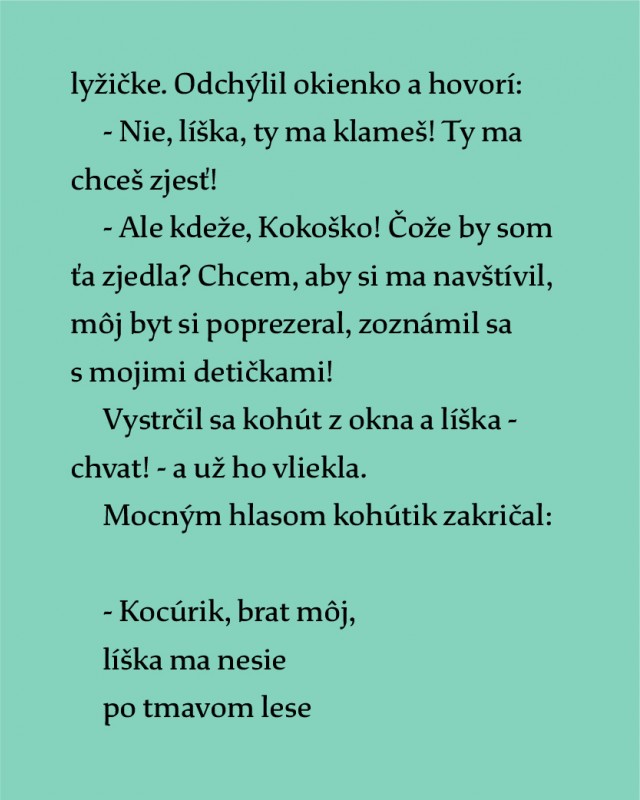 lyžičke. Odchýlil okienko a hovorí:

- Nie, líška, ty ma klameš! Ty ma chceš zjesť!

- Ale kdeže, Kokoško! Čože by som ťa zjedla? Chcem, aby si ma navštívil, môj byt si poprezeral, zoznámil sa s mojimi detičkami!

Vystrčil sa kohút z okna a líška - chvat! - a už ho vliekla.

Mocným hlasom kohútik zakričal:

- Kocúrik, brat môj,
líška ma nesie
po tmavom lese